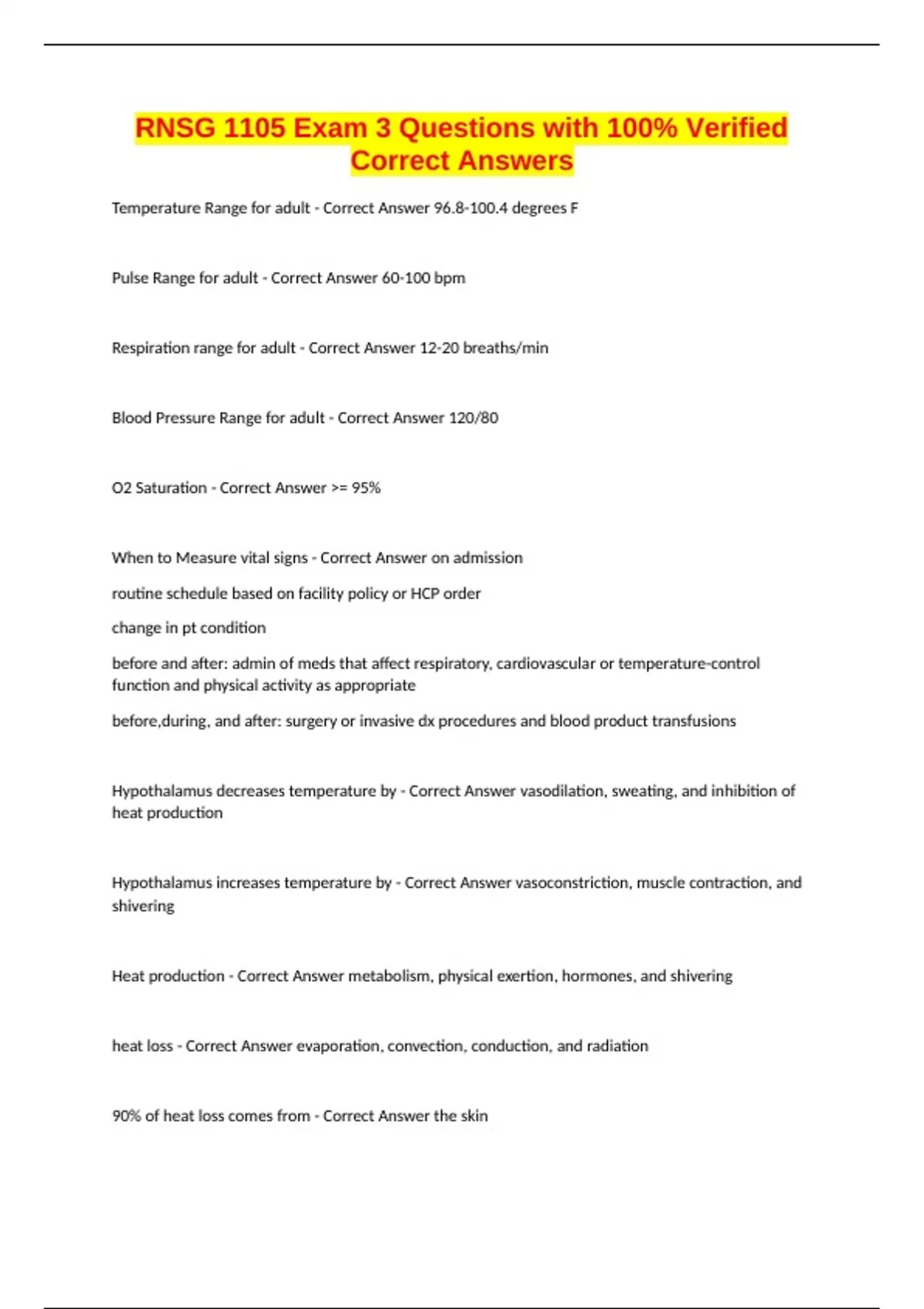 RNSG 1105 Exam 3 Questions with 100% Verified Correct Answers

Temperature Range for adult - Correct Answer 96.8-100.4 degrees F

Pulse Range for adult - Correct Answer 60-100 bpm

Respiration range for adult - Correct Answer 12-20 breaths/min

Blood Pressure Range for adult - Correct Answer 120/80

O2 Saturation - Correct Answer >= 95%

When to Measure vital signs - Correct Answer on admission

routine schedule based on facility policy or HCP order

change in pt condition

before and after: admin of meds that affect respiratory, cardiovascular or temperature-control function and physical activity as appropriate

before,during, and after: surgery or invasive dx procedures and blood product transfusions

Hypothalamus decreases temperature by - Correct Answer vasodilation, sweating, and inhibition of heat production

Hypothalamus increases temperature by - Correct Answer vasoconstriction, muscle contraction, and shivering

Heat production - Correct Answer metabolism, physical exertion, hormones, and shivering

heat loss - Correct Answer evaporation, convection, conduction, and radiation

90% of heat loss comes from - Correct Answer the skin